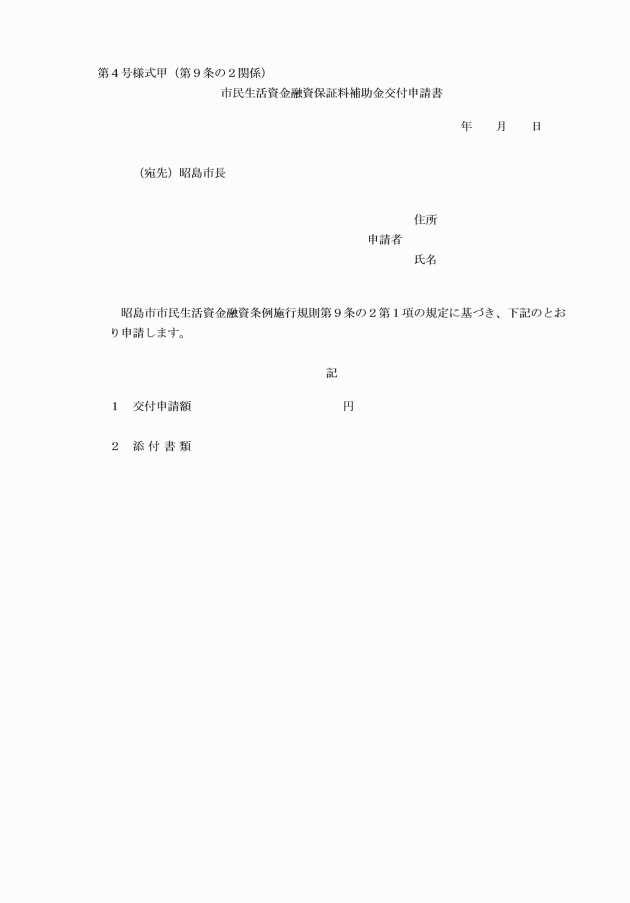 第４号様式甲（第９条の２関係）

市民生活資金融資保証料補助金交付申請書

年　　月　　日

（宛先）昭島市長

住所

申請者

氏名

昭島市市民生活資金融資条例施行規則第９条の２第１項の規定に基づき、下記のとおり申請します。

記

１　交付申請額　　　　　　　　　　円

２　添 付 書 類